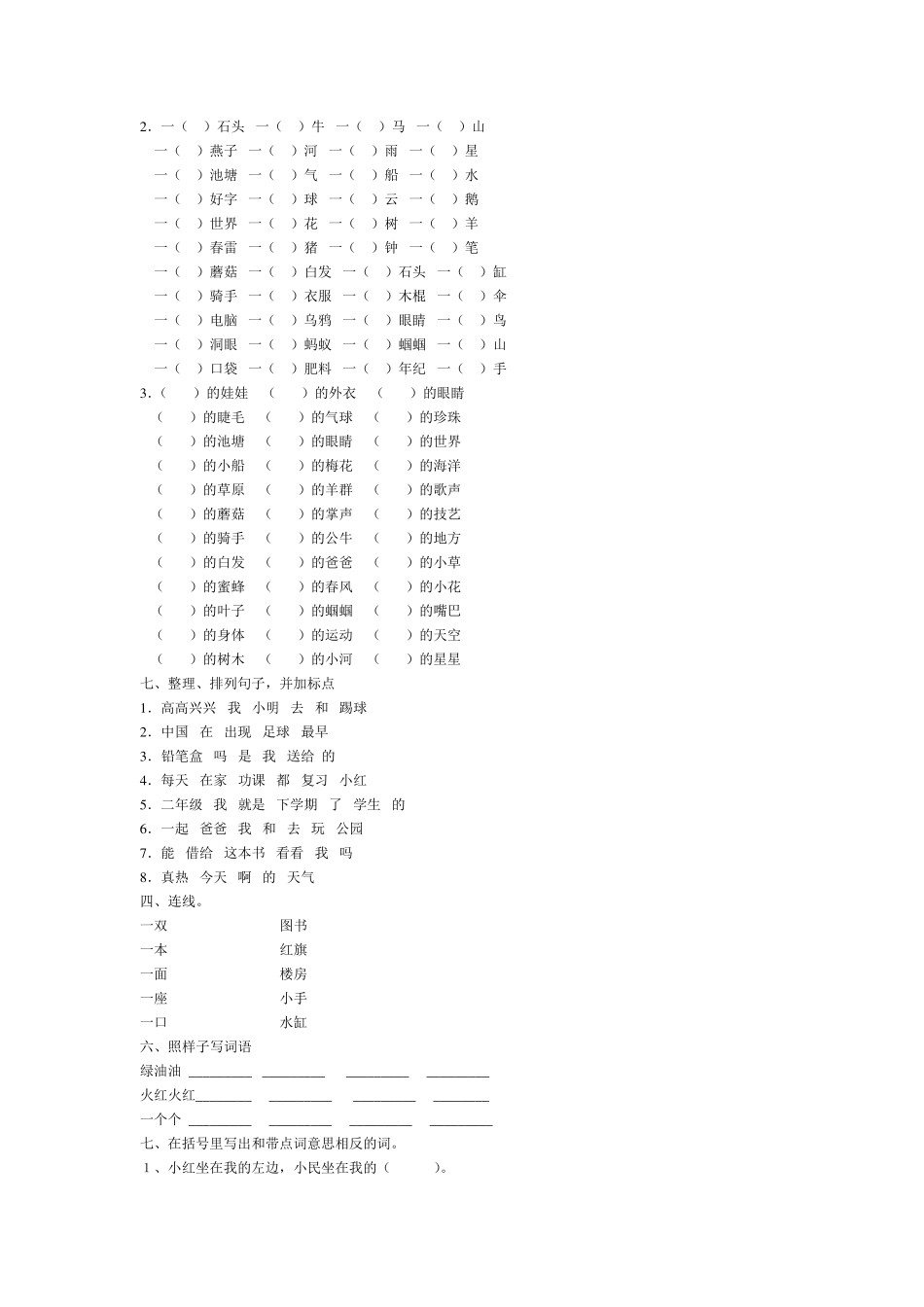 2. 一（ ）石头 一（ ）牛 一（ ）马 一（ ）山
一（ ）燕子 一（ ）河 一（ ）雨 一（ ）星
一（ ）池塘 一（ ）气 一（ ）船 一（ ）水
一（ ）好字 一（ ）球 一（ ）云 一（ ）鹅
一（ ）世界 一（ ）花 一（ ）树 一（ ）羊
一（ ）春雷 一（ ）猪 一（ ）钟 一（ ）笔
一（ ）蘑菇 一（ ）白发 一（ ）石头 一（ ）缸
一（ ）骑手 一（ ）衣服 一（ ）木棍 一（ ）伞
一（ ）电脑 一（ ）乌鸦 一（ ）眼睛 一（ ）鸟
一（ ）洞眼 一（ ）蚂蚁 一（ ）蝈蝈 一（ ）山
一（ ）口袋 一（ ）肥料 一（ ）年纪 一（ ）手
3.（ ）的娃娃 （ ）的外衣 （ ）的眼睛
（ ）的睫毛 （ ）的气球 （ ）的珍珠
（ ）的池塘 （ ）的眼睛 （ ）的世界
（ ）的小船 （ ）的梅花 （ ）的海洋
（ ）的草原 （ ）的羊群 （ ）的歌声
（ ）的蘑菇 （ ）的掌声 （ ）的技艺
（ ）的骑手 （ ）的公牛 （ ）的地方
（ ）的白发 （ ）的爸爸 （ ）的小草
（ ）的蜜蜂 （ ）的春风 （ ）的小花
（ ）的叶子 （ ）的蝈蝈 （ ）的嘴巴
（ ）的身体 （ ）的运动 （ ）的天空
（ ）的树木 （ ）的小河 （ ）的星星
七、整理、排列句子，并加标点
1. 高高兴兴 我 小明 去 和 踢球
2. 中国 在 出现 足球 最早
3. 铅笔盒 吗 是 我 送给 的
4. 每天 在家 功课 都 复习 小红
5. 二年级 我 就是 下学期 了 学生 的
6. 一起 爸爸 我 和 去 玩 公园
7. 能 借给 这本书 看看 我 吗
8. 真热 今天 啊 的 天气
四、连线。
一双 图书
一本 红旗
一面 楼房
一座 小手
一口 水缸
六、照样子写词语
绿油油 ________ ________ ________ ________
火红火红________ ________ ________ ________
一个个 ________ ________ ________ ________
七、在括号里写出和带点词意思相反的词。
1、小红坐在我的左边，小民坐在我的（ ）。